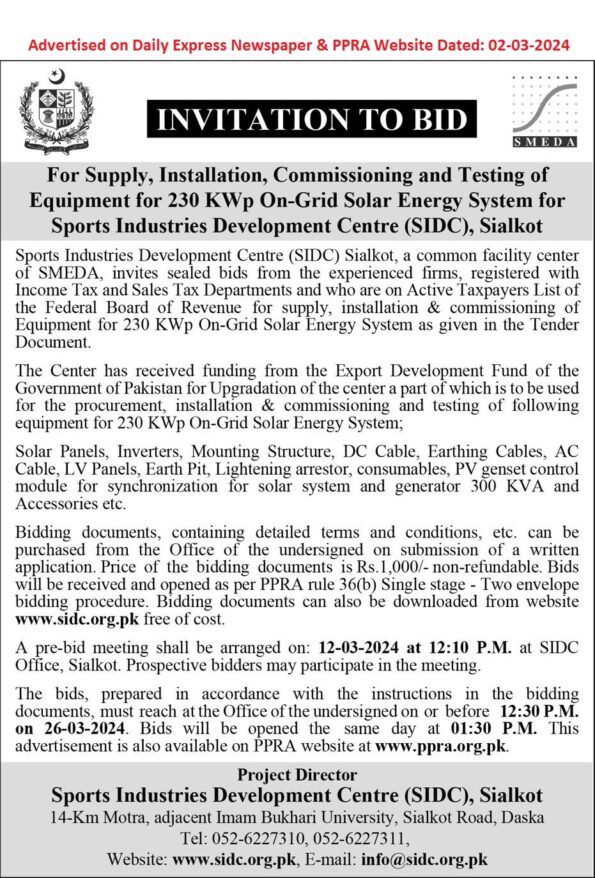 Advertised on Daily Express Newspaper & PPRA Website Dated: 02-03-2024

INVITATION TO BID

SMEDA

For Supply, Installation, Commissioning and Testing of Equipment for 230 KWp On-Grid Solar Energy System for Sports Industries Development Centre (SIDC), Sialkot

Sports Industries Development Centre (SIDC) Sialkot, a common facility center of SMEDA, invites sealed bids from the experienced firms, registered with Income Tax and Sales Tax Departments and who are on Active Taxpayers List of the Federal Board of Revenue for supply, installation & commissioning of Equipment for 230 KWp On-Grid Solar Energy System as given in the Tender Document.

The Center has received funding from the Export Development Fund of the Government of Pakistan for Upgradation of the center a part of which is to be used for the procurement, installation & commissioning and testing of following equipment for 230 KWp On-Grid Solar Energy System;

Solar Panels, Inverters, Mounting Structure, DC Cable, Earthing Cables, AC Cable, LV Panels, Earth Pit, Lightening arrestor, consumables, PV genset control module for synchronization for solar system and generator 300 KVA and Accessories etc.

Bidding documents, containing detailed terms and conditions, etc. can be purchased from the Office of the undersigned on submission of a written application. Price of the bidding documents is Rs.1,000/- non-refundable. Bids will be received and opened as per PPRA rule 36(b) Single stage - Two envelope bidding procedure. Bidding documents can also be downloaded from website www.sidc.org.pk free of cost.

A pre-bid meeting shall be arranged on: 12-03-2024 at 12:10 P.M. at SIDC Office, Sialkot. Prospective bidders may participate in the meeting.

The bids, prepared in accordance with the instructions in the bidding documents, must reach at the Office of the undersigned on or before 12:30 P.M. on 26-03-2024. Bids will be opened the same day at 01:30 P.M. This advertisement is also available on PPRA website at www.ppra.org.pk.

Project Director
Sports Industries Development Centre (SIDC), Sialkot
14-Km Motra, adjacent Imam Bukhari University, Sialkot Road, Daska
Tel: 052-6227310, 052-6227311,
Website: www.sidc.org.pk, E-mail: info@sidc.org.pk